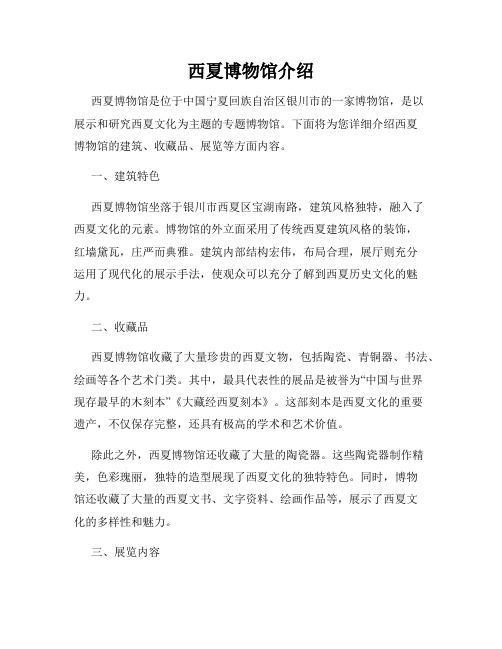 西夏博物馆介绍

西夏博物馆是位于中国宁夏回族自治区银川市的一家博物馆，是以展示和研究西夏文化为主题的专题博物馆。下面将为您详细介绍西夏博物馆的建筑、收藏品、展览等方面内容。

一、建筑特色

西夏博物馆坐落于银川市西夏区宝湖南路，建筑风格独特，融入了西夏文化的元素。博物馆的外立面采用了传统西夏建筑风格的装饰，红墙黛瓦，庄严而典雅。建筑内部结构宏伟，布局合理，展厅则充分运用了现代化的展示手法，使观众可以充分了解到西夏历史文化的魅力。

二、收藏品

西夏博物馆收藏了大量珍贵的西夏文物，包括陶瓷、青铜器、书法、绘画等各个艺术门类。其中，最具代表性的展品是被誉为“中国与世界现存最早的木刻本”《大藏经西夏刻本》。这部刻本是西夏文化的重要遗产，不仅保存完整，还具有极高的学术和艺术价值。

除此之外，西夏博物馆还收藏了大量的陶瓷器。这些陶瓷器制作精美，色彩瑰丽，独特的造型展现了西夏文化的独特特色。同时，博物馆还收藏了大量的西夏文书、文字资料、绘画作品等，展示了西夏文化的多样性和魅力。

三、展览内容